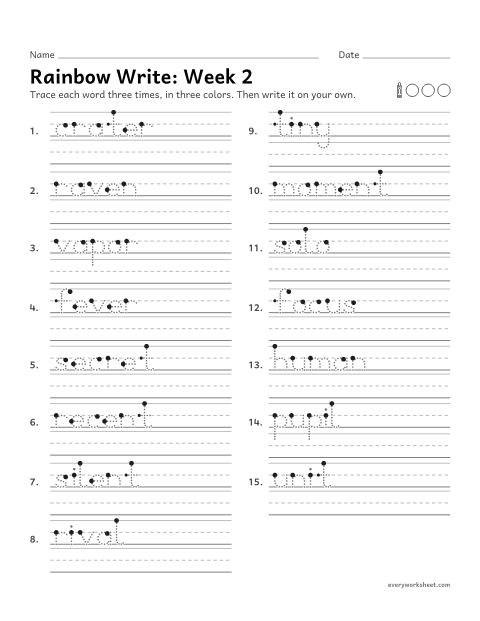 Name ____ Date ____

Rainbow Write: Week 2

Trace each word three times, in three colors. Then write it on your own.

1. crater

2. raven

3. vapor

4. fever

5. secret

6. recent

7. silent

8. rival

9. tiny

10. moment

11. solo

12. focus

13. human

14. pupil

15. unit

everyworksheet.com